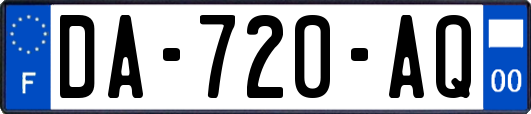 F

DA-720-AQ

00